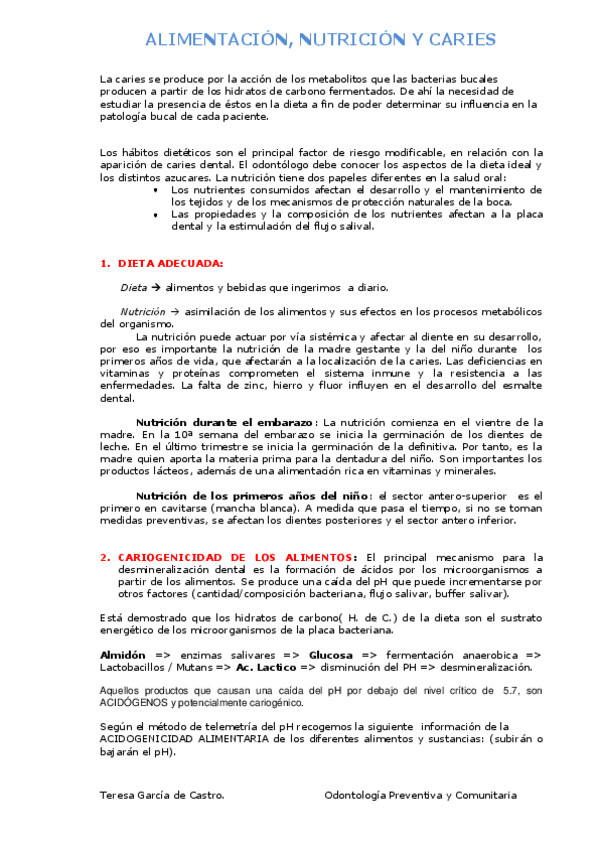 ALIMENTACIÓN, NUTRICIÓN Y CARIES

La caries se produce por la acción de los metabolitos que las bacterias bucales producen a partir de los hidratos de carbono fermentados. De ahí la necesidad de estudiar la presencia de éstos en la dieta a fin de poder determinar su influencia en la patología bucal de cada paciente.

Los hábitos dietéticos son el principal factor de riesgo modificable, en relación con la aparición de caries dental. El odontólogo debe conocer los aspectos de la dieta ideal y los distintos azucares. La nutrición tiene dos papeles diferentes en la salud oral:

• Los nutrientes consumidos afectan el desarrollo y el mantenimiento de los tejidos y de los mecanismos de protección naturales de la boca.
• Las propiedades y la composición de los nutrientes afectan a la placa dental y la estimulación del flujo salival.

1. DIETA ADECUADA:

Dieta → alimentos y bebidas que ingerimos a diario.

Nutrición → asimilación de los alimentos y sus efectos en los procesos metabólicos del organismo.

La nutrición puede actuar por vía sistémica y afectar al diente en su desarrollo, por eso es importante la nutrición de la madre gestante y la del niño durante los primeros años de vida, que afectarán a la localización de la caries. Las deficiencias en vitaminas y proteínas comprometen el sistema inmune y la resistencia a las enfermedades. La falta de zinc, hierro y fluor influyen en el desarrollo del esmalte dental.

Nutrición durante el embarazo: La nutrición comienza en el vientre de la madre. En la 10ª semana del embarazo se inicia la germinación de los dientes de leche. En el último trimestre se inicia la germinación de la definitiva. Por tanto, es la madre quien aporta la materia prima para la dentadura del niño. Son importantes los productos lácteos, además de una alimentación rica en vitaminas y minerales.

Nutrición de los primeros años del niño: el sector antero-superior es el primero en cavitarse (mancha blanca). A medida que pasa el tiempo, si no se toman medidas preventivas, se afectan los dientes posteriores y el sector antero inferior.

2. CARIOGENICIDAD DE LOS ALIMENTOS: El principal mecanismo para la desmineralización dental es la formación de ácidos por los microorganismos a partir de los alimentos. Se produce una caída del pH que puede incrementarse por otros factores (cantidad/composición bacteriana, flujo salivar, buffer salivar).

Está demostrado que los hidratos de carbono( H. de C.) de la dieta son el sustrato energético de los microorganismos de la placa bacteriana.

Almidón => enzimas salivares => Glucosa => fermentación anaerobica => Lactobacillos / Mutans => Ac. Lactico => disminución del PH => desmineralización.

Aquellos productos que causan una caída del pH por debajo del nivel crítico de 5.7, son ACIDÓGENOS y potencialmente cariogénico.

Según el método de telemetría del pH recogemos la siguiente información de la ACIDOGENICIDAD ALIMENTARIA de los diferentes alimentos y sustancias: (subirán o bajarán el pH).

Teresa García de Castro. Odontología Preventiva y Comunitaria